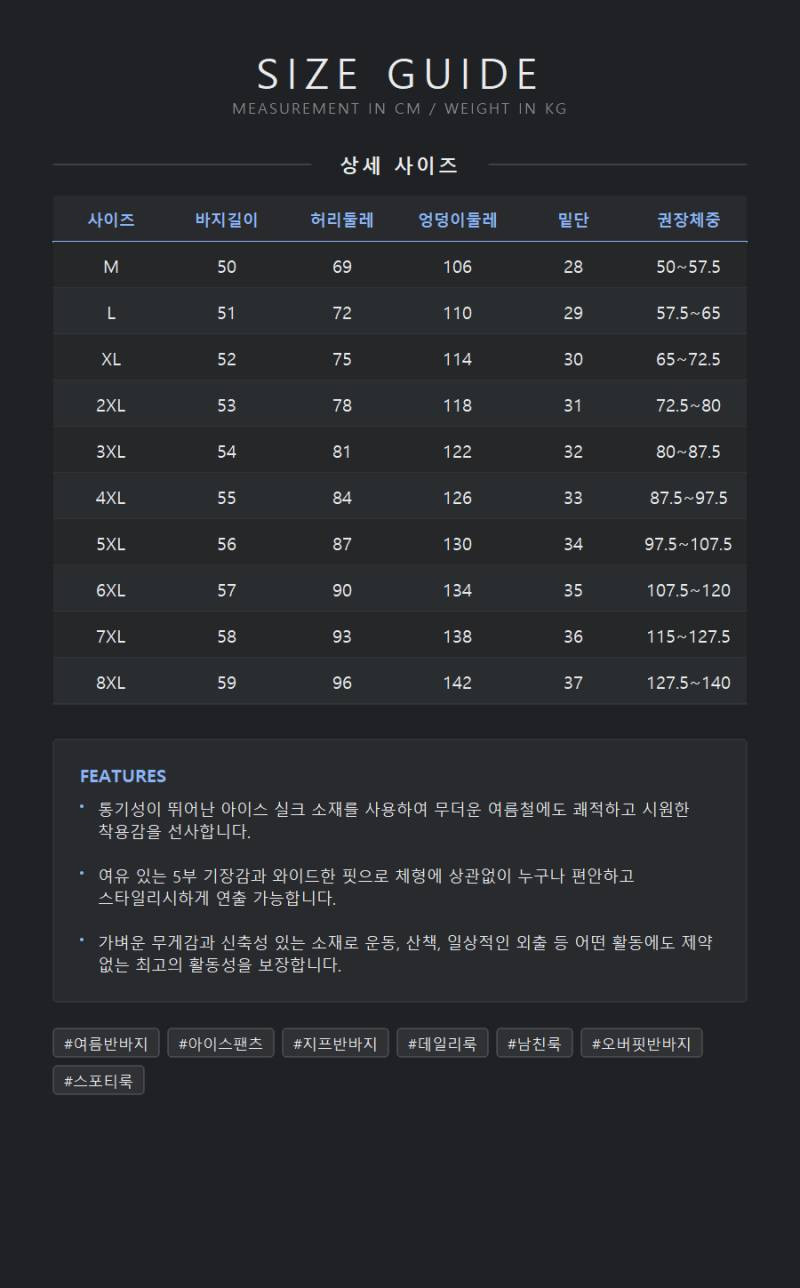 SIZE GUIDE
MEASUREMENT IN CM / WEIGHT IN KG

상세 사이즈

| 사이즈 | 바지길이 | 허리둘레 | 엉덩이둘레 | 밑단 | 권장체중 |
|---|---|---|---|---|---|
| M | 50 | 69 | 106 | 28 | 50~57.5 |
| L | 51 | 72 | 110 | 29 | 57.5~65 |
| XL | 52 | 75 | 114 | 30 | 65~72.5 |
| 2XL | 53 | 78 | 118 | 31 | 72.5~80 |
| 3XL | 54 | 81 | 122 | 32 | 80~87.5 |
| 4XL | 55 | 84 | 126 | 33 | 87.5~97.5 |
| 5XL | 56 | 87 | 130 | 34 | 97.5~107.5 |
| 6XL | 57 | 90 | 134 | 35 | 107.5~120 |
| 7XL | 58 | 93 | 138 | 36 | 115~127.5 |
| 8XL | 59 | 96 | 142 | 37 | 127.5~140 |

FEATURES

• 통기성이 뛰어난 아이스 실크 소재를 사용하여 무더운 여름철에도 쾌적하고 시원한 착용감을 선사합니다.

• 여유 있는 5부 기장감과 와이드한 핏으로 체형에 상관없이 누구나 편안하고 스타일리시하게 연출 가능합니다.

• 가벼운 무게감과 신축성 있는 소재로 운동, 산책, 일상적인 외출 등 어떤 활동에도 제약 없는 최고의 활동성을 보장합니다.

#여름반바지 #아이스팬츠 #지프반바지 #데일리룩 #남친룩 #오버핏반바지 #스포티룩